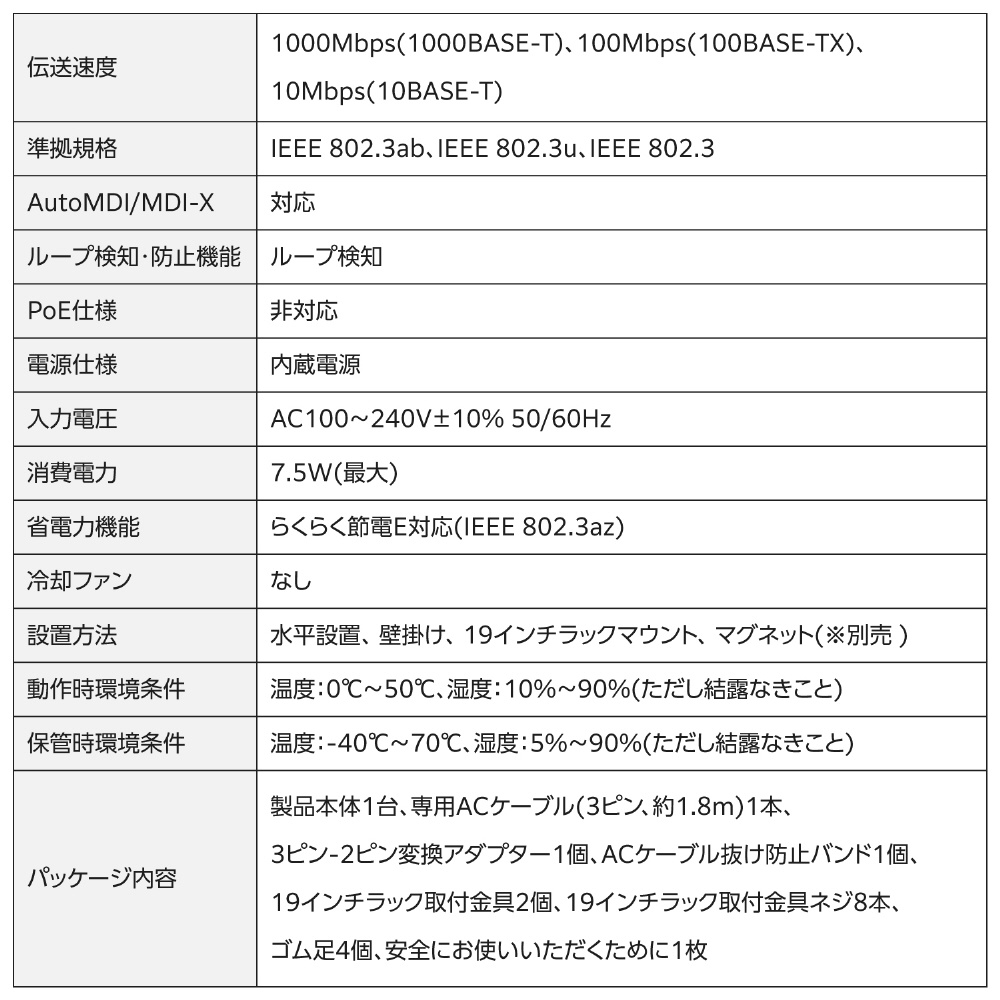 | 伝送速度 | 1000Mbps(1000BASE-T)、100Mbps(100BASE-TX)、10Mbps(10BASE-T) |
|---|---|
| 準拠規格 | IEEE 802.3ab、IEEE 802.3u、IEEE 802.3 |
| AutoMDI/MDI-X | 対応 |
| ループ検知・防止機能 | ループ検知 |
| PoE仕様 | 非対応 |
| 電源仕様 | 内蔵電源 |
| 入力電圧 | AC100～240V±10% 50/60Hz |
| 消費電力 | 7.5W(最大) |
| 省電力機能 | らくらく節電E対応(IEEE 802.3az) |
| 冷却ファン | なし |
| 設置方法 | 水平設置、壁掛け、19インチラックマウント、マグネット(※別売 ) |
| 動作時環境条件 | 温度:0℃～50℃、湿度:10%～90%(ただし結露なきこと) |
| 保管時環境条件 | 温度:-40℃～70℃、湿度:5%～90%(ただし結露なきこと) |
| パッケージ内容 | 製品本体1台、専用ACケーブル(3ピン、約1.8m)1本、3ピン-2ピン変換アダプター1個、ACケーブル抜け防止バンド1個、19インチラック取付金具2個、19インチラック取付金具ネジ8本、ゴム足4個、安全にお使いいただくために1枚 |